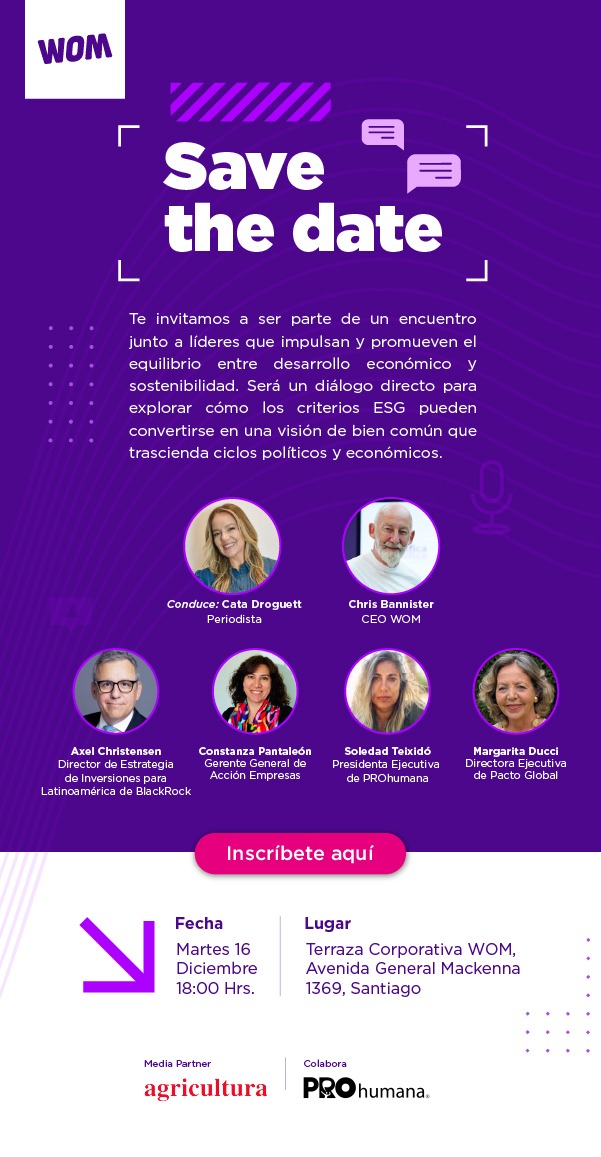 WOM

Save the date

Te invitamos a ser parte de un encuentro junto a líderes que impulsan y promueven el equilibrio entre desarrollo económico y sostenibilidad. Será un diálogo directo para explorar cómo los criterios ESG pueden convertirse en una visión de bien común que trascienda ciclos políticos y económicos.

Conduce: Cata Droguett
Periodista

Chris Bannister
CEO WOM

Axel Christensen
Director de Estrategia de Inversiones para Latinoamérica de BlackRock

Constanza Pantaleón
Gerente General de Acción Empresas

Soledad Teixidó
Presidenta Ejecutiva de PROhumana

Margarita Ducci
Directora Ejecutiva de Pacto Global

Inscríbete aquí

Fecha
Martes 16
Diciembre
18:00 Hrs.

Lugar
Terraza Corporativa WOM,
Avenida General Mackenna
1369, Santiago

Media Partner
agricultura

Colabora
PROhumana